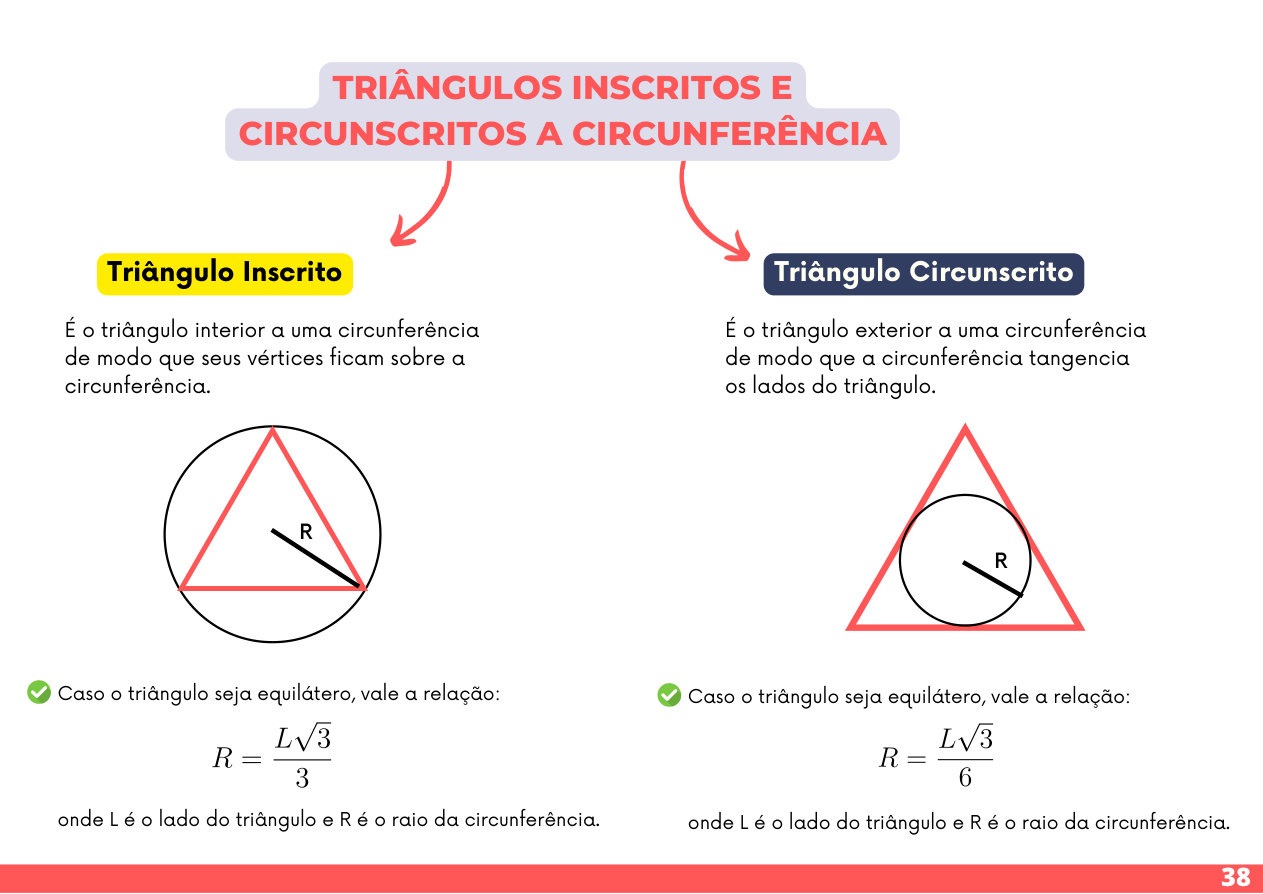 TRIÂNGULOS INSCRITOS E CIRCUNSCRITOS A CIRCUNFERÊNCIA

Triângulo Inscrito

É o triângulo interior a uma circunferência de modo que seus vértices ficam sobre a circunferência.

R

Caso o triângulo seja equilátero, vale a relação:

$R = \frac{L\sqrt{3}}{3}$

onde L é o lado do triângulo e R é o raio da circunferência.

Triângulo Circunscrito

É o triângulo exterior a uma circunferência de modo que a circunferência tangencia os lados do triângulo.

R

Caso o triângulo seja equilátero, vale a relação:

$R = \frac{L\sqrt{3}}{6}$

onde L é o lado do triângulo e R é o raio da circunferência.

38